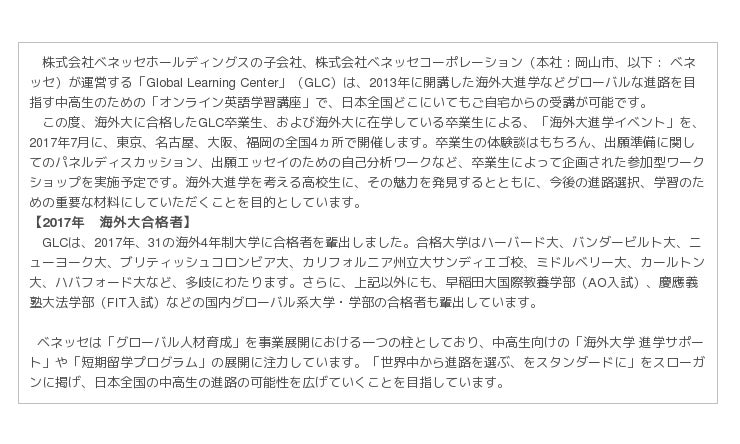 株式会社ベネッセホールディングスの子会社、株式会社ベネッセコーポレーション（本社：岡山市、以下： ベネッセ）が運営する「Global Learning Center」（GLC）は、2013年に開講した海外大進学などグローバルな進路を目指す中高生のための「オンライン英語学習講座」で、日本全国どこにいてもご自宅からの受講が可能です。

この度、海外大に合格したGLC卒業生、および海外大に在学している卒業生による、「海外大進学イベント」を、2017年7月に、東京、名古屋、大阪、福岡の全国4ヵ所で開催します。卒業生の体験談はもちろん、出願準備に関してのパネルディスカッション、出願エッセイのための自己分析ワークなど、卒業生によって企画された参加型ワークショップを実施予定です。海外大進学を考える高校生に、その魅力を発見するとともに、今後の進路選択、学習のための重要な材料にしていただくことを目的としています。

【2017年 海外大合格者】

GLCは、2017年、31の海外4年制大学に合格者を輩出しました。合格大学はハーバード大、バンダービルト大、ニューヨーク大、ブリティッシュコロンビア大、カリフォルニア州立大サンディエゴ校、ミドルベリー大、カールトン大、ハバフォード大など、多岐にわたります。さらに、上記以外にも、早稲田大国際教養学部（AO入試）、慶應義塾大法学部（FIT入試）などの国内グローバル系大学・学部の合格者も輩出しています。

ベネッセは「グローバル人材育成」を事業展開における一つの柱としており、中高生向けの「海外大学 進学サポート」や「短期留学プログラム」の展開に注力しています。「世界中から進路を選ぶ、をスタンダードに」をスローガンに掲げ、日本全国の中高生の進路の可能性を広げていくことを目指しています。